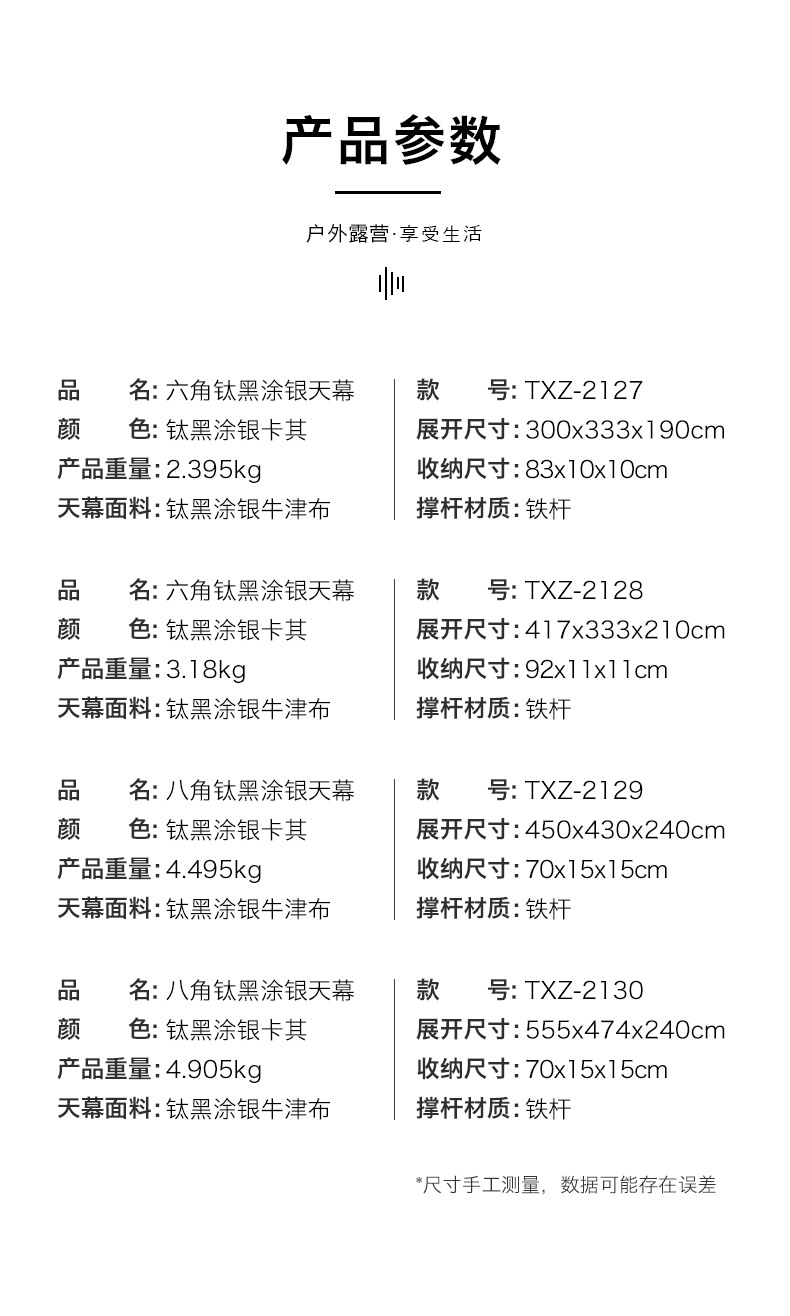 产品参数

户外露营·享受生活

品　名: 六角钛黑涂银天幕
颜　色: 钛黑涂银卡其
产品重量: 2.395kg
天幕面料: 钛黑涂银牛津布

款　号: TXZ-2127
展开尺寸: 300x333x190cm
收纳尺寸: 83x10x10cm
撑杆材质: 铁杆

品　名: 六角钛黑涂银天幕
颜　色: 钛黑涂银卡其
产品重量: 3.18kg
天幕面料: 钛黑涂银牛津布

款　号: TXZ-2128
展开尺寸: 417x333x210cm
收纳尺寸: 92x11x11cm
撑杆材质: 铁杆

品　名: 八角钛黑涂银天幕
颜　色: 钛黑涂银卡其
产品重量: 4.495kg
天幕面料: 钛黑涂银牛津布

款　号: TXZ-2129
展开尺寸: 450x430x240cm
收纳尺寸: 70x15x15cm
撑杆材质: 铁杆

品　名: 八角钛黑涂银天幕
颜　色: 钛黑涂银卡其
产品重量: 4.905kg
天幕面料: 钛黑涂银牛津布

款　号: TXZ-2130
展开尺寸: 555x474x240cm
收纳尺寸: 70x15x15cm
撑杆材质: 铁杆

*尺寸手工测量，数据可能存在误差